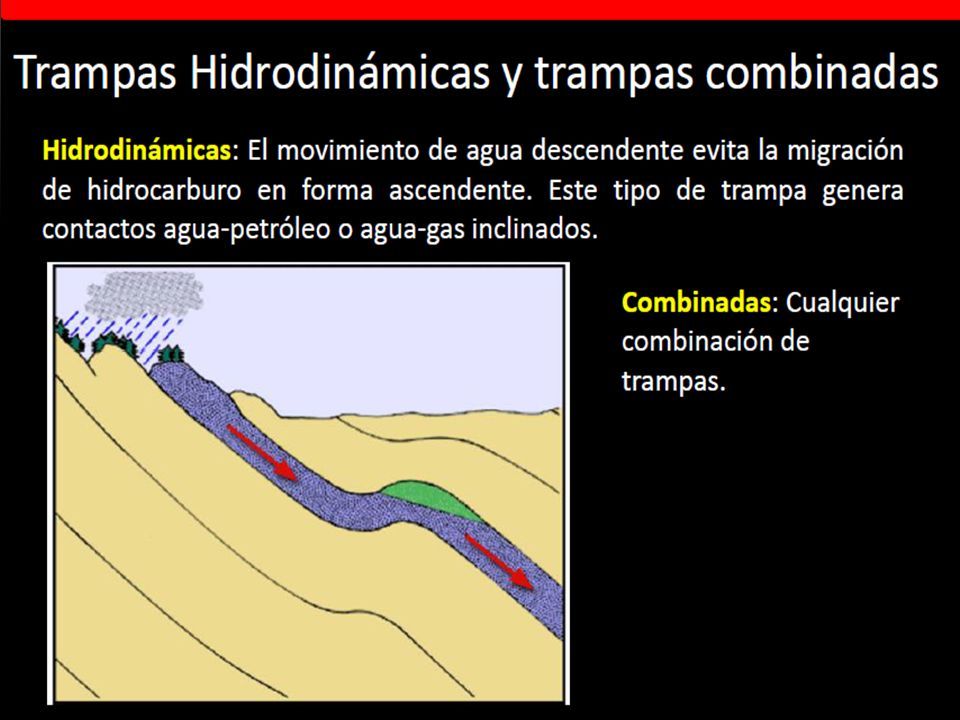 Trampas Hidrodinámicas y trampas combinadas

Hidrodinámicas: El movimiento de agua descendente evita la migración de hidrocarburo en forma ascendente. Este tipo de trampa genera contactos agua-petróleo o agua-gas inclinados.

Combinadas: Cualquier combinación de trampas.